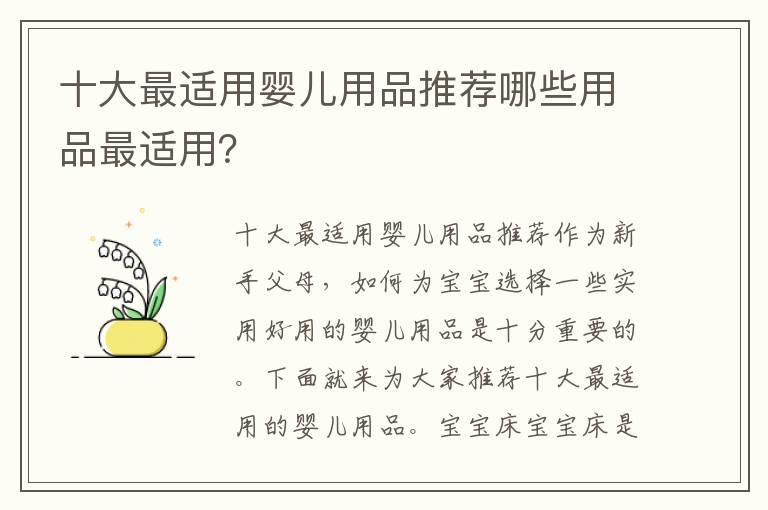 十大最适用婴儿用品推荐哪些用品最适用?

十大最适用婴儿用品推荐作为新手父母，如何为宝宝选择一些实用好用的婴儿用品是十分重要的。下面就来为大家推荐十大最适用的婴儿用品。宝宝床宝宝床是